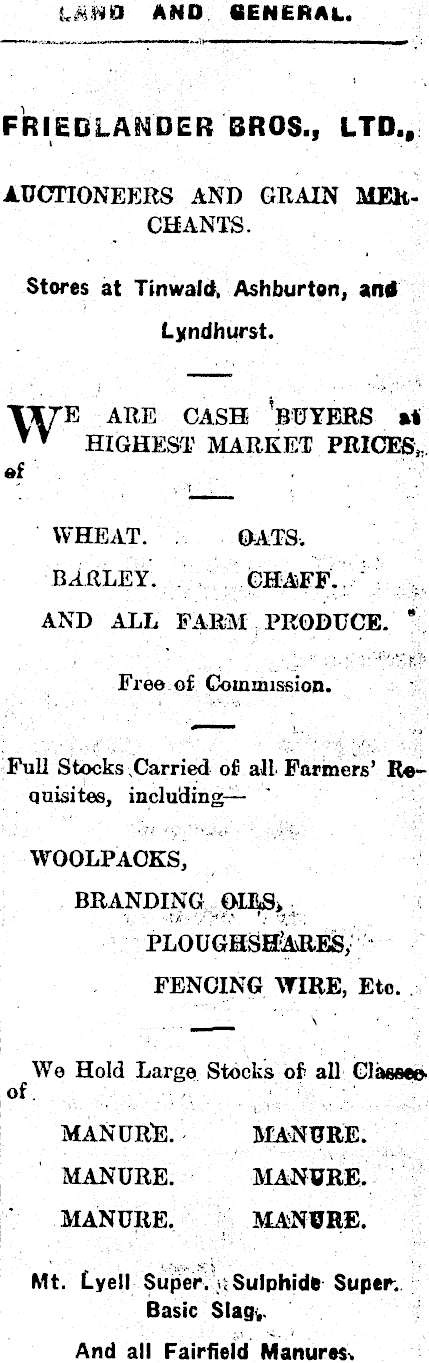 LAND AND GENERAL.

FRIEDLANDER BROS., LTD.,

AUCTIONEERS AND GRAIN MERCHANTS.

Stores at Tinwald, Ashburton, and Lyndhurst.

WE ARE CASH BUYERS at HIGHEST MARKET PRICES, of

WHEAT. OATS.
BARLEY. CHAFF.
AND ALL FARM PRODUCE.

Free of Commission.

Full Stocks Carried of all Farmers' Requisites, including—

WOOLPACKS,
BRANDING OILS,
PLOUGHSHARES,
FENCING WIRE, Etc.

We Hold Large Stocks of all Classes of

MANURE. MANURE.
MANURE. MANURE.
MANURE. MANURE.

Mt. Lyell Super. Sulphide Super. Basic Slag.

And all Fairfield Manures.